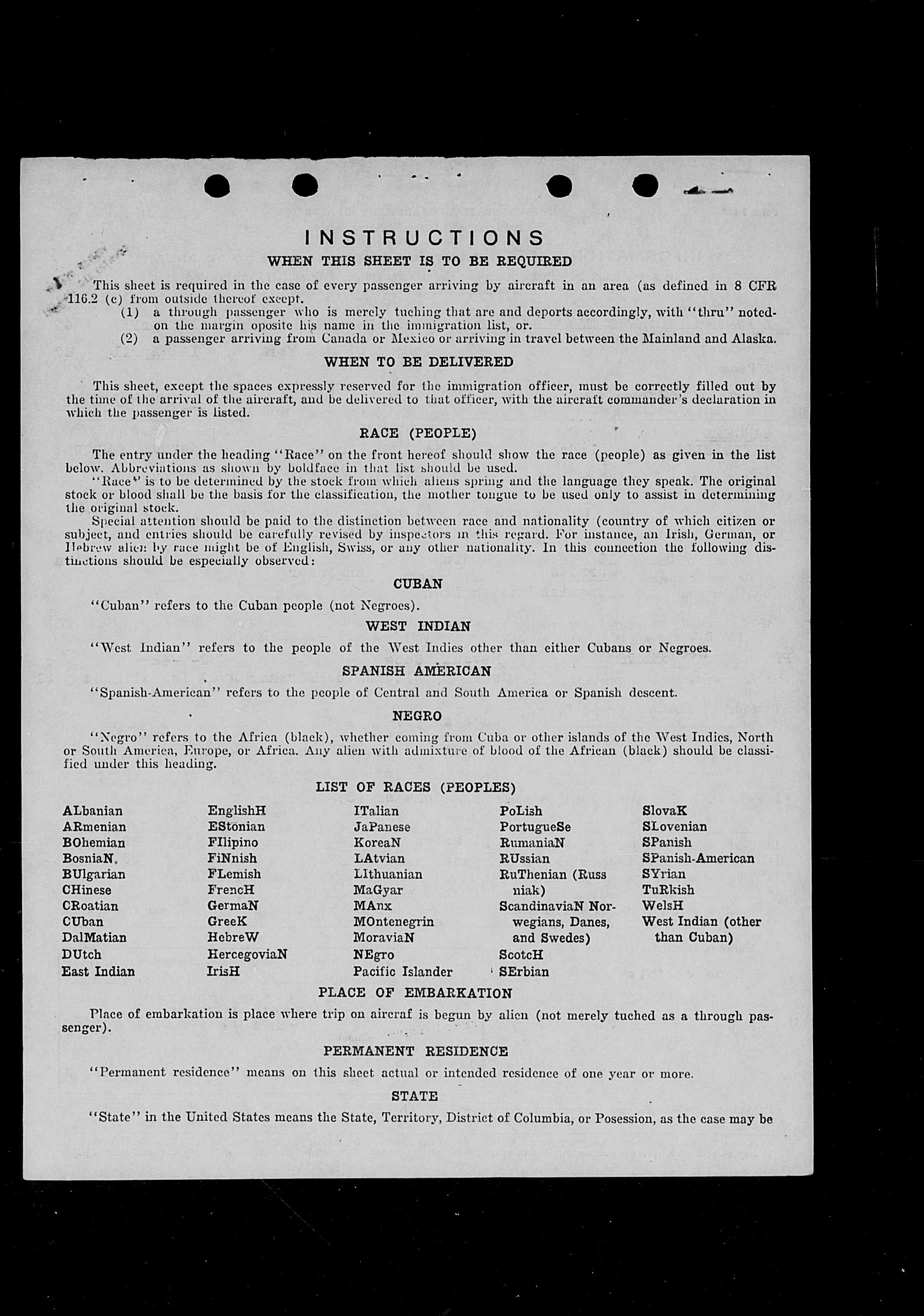 INSTRUCTIONS
WHEN THIS SHEET IS TO BE REQUIRED

This sheet is required in the case of every passenger arriving by aircraft in an area (as defined in 8 CFR 116.2 (c) from outside thereof except.
(1) a through passenger who is merely tuching that are and deports accordingly, with "thru" noted on the margin oposite his name in the immigration list, or.
(2) a passenger arriving from Canada or Mexico or arriving in travel between the Mainland and Alaska.

WHEN TO BE DELIVERED

This sheet, except the spaces expressly reserved for the immigration officer, must be correctly filled out by the time of the arrival of the aircraft, and be delivered to that officer, with the aircraft commander's declaration in which the passenger is listed.

RACE (PEOPLE)

The entry under the heading "Race" on the front hereof should show the race (people) as given in the list below. Abbreviations as shown by boldface in that list should be used.
"Race" is to be determined by the stock from which aliens spring and the language they speak. The original stock or blood shall be the basis for the classification, the mother tongue to be used only to assist in determining the original stock.
Special attention should be paid to the distinction between race and nationality (country of which citizen or subject, and entries should be carefully revised by inspectors in this regard. For instance, an Irish, German, or Hebrew alien by race might be of English, Swiss, or any other nationality. In this connection the following distinctions should be especially observed:

CUBAN

"Cuban" refers to the Cuban people (not Negroes).

WEST INDIAN

"West Indian" refers to the people of the West Indies other than either Cubans or Negroes.

SPANISH AMERICAN

"Spanish-American" refers to the people of Central and South America or Spanish descent.

NEGRO

"Negro" refers to the Africa (black), whether coming from Cuba or other islands of the West Indies, North or South America, Europe, or Africa. Any alien with admixture of blood of the African (black) should be classified under this heading.

LIST OF RACES (PEOPLES)

ALbanian
ARmenian
BOhemian
BosniaN.
BUlgarian
CHinese
CRoatian
CUban
DalMatian
DUtch
East Indian

EnglishH
EStonian
FIlipino
FiNnish
FLemish
FrencH
GermaN
GreeK
HebreW
HercegoviaN
IrisH

ITalian
JaPanese
KoreaN
LAtvian
LIthuanian
MaGyar
MAnx
MOntenegrin
MoraviaN
NEgro
Pacific Islander

PoLish
PortugueSe
RumaniaN
RUssian
RuThenian (Russniak)
ScandinaviaN Norwegians, Danes, and Swedes)
ScotcH
SErbian

SlovaK
SLovenian
SPanish
SPanish-American
SYrian
TuRkish
WelsH
West Indian (other than Cuban)

PLACE OF EMBARKATION

Place of embarkation is place where trip on aircraf is begun by alien (not merely tuched as a through passenger).

PERMANENT RESIDENCE

"Permanent residence" means on this sheet actual or intended residence of one year or more.

STATE

"State" in the United States means the State, Territory, District of Columbia, or Posession, as the case may be